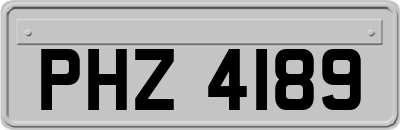 PHZ 4189